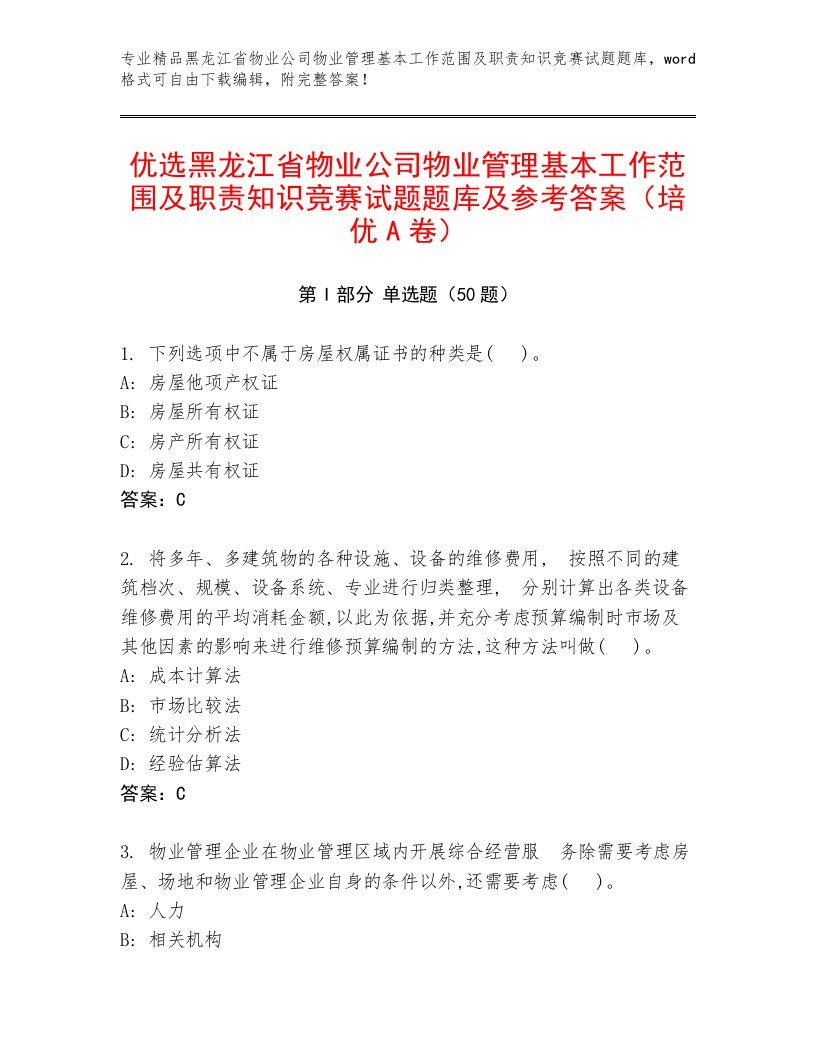 专业精品黑龙江省物业公司物业管理基本工作范围及职责知识竞赛试题题库，word格式可自由下载编辑，附完整答案！

优选黑龙江省物业公司物业管理基本工作范围及职责知识竞赛试题题库及参考答案（培优A卷）

第I部分 单选题（50题）

1. 下列选项中不属于房屋权属证书的种类是(  )。
A: 房屋他项产权证
B: 房屋所有权证
C: 房产所有权证
D: 房屋共有权证
答案：C

2. 将多年、多建筑物的各种设施、设备的维修费用， 按照不同的建筑档次、规模、设备系统、专业进行归类整理， 分别计算出各类设备维修费用的平均消耗金额,以此为依据,并充分考虑预算编制时市场及其他因素的影响来进行维修预算编制的方法,这种方法叫做(  )。
A: 成本计算法
B: 市场比较法
C: 统计分析法
D: 经验估算法
答案：C

3. 物业管理企业在物业管理区域内开展综合经营服 务除需要考虑房屋、场地和物业管理企业自身的条件以外,还需要考虑(  )。
A: 人力
B: 相关机构